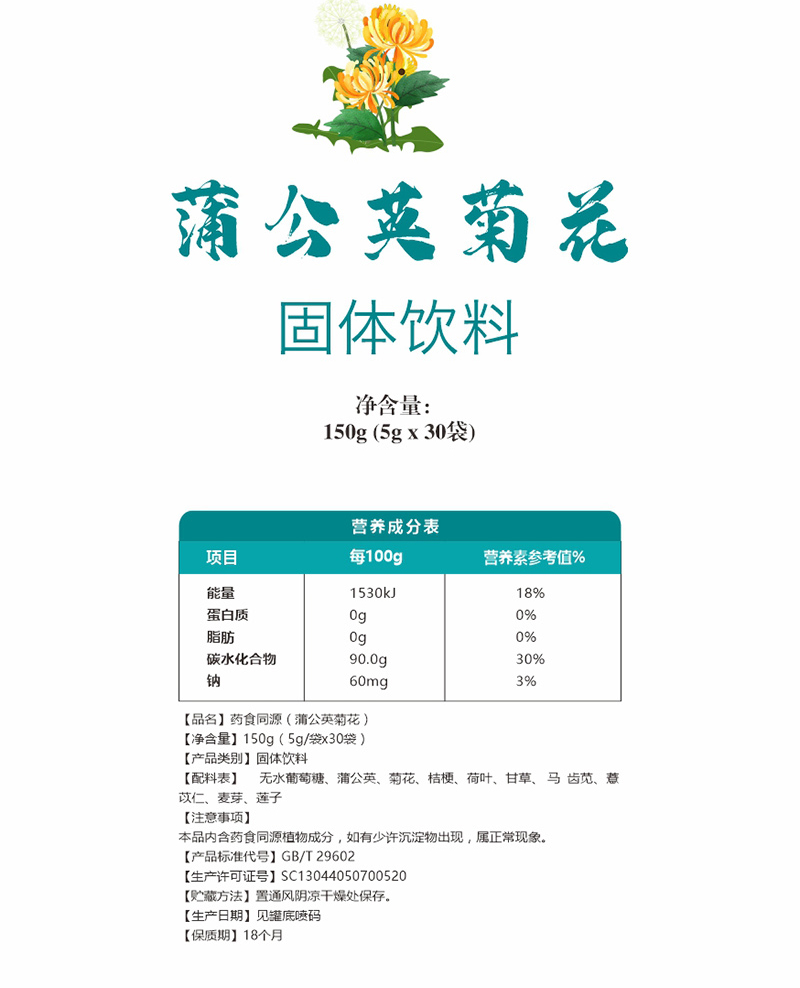 蒲公英菊花

固体饮料

净含量:
150g (5g x 30袋)

营养成分表

| 项目 | 每100g | 营养素参考值% |
|---|---|---|
| 能量 | 1530kJ | 18% |
| 蛋白质 | 0g | 0% |
| 脂肪 | 0g | 0% |
| 碳水化合物 | 90.0g | 30% |
| 钠 | 60mg | 3% |

【品名】药食同源（蒲公英菊花）
【净含量】150g（5g/袋x30袋）
【产品类别】固体饮料
【配料表】 无水葡萄糖、蒲公英、菊花、桔梗、荷叶、甘草、马 齿苋、薏苡仁、麦芽、莲子
【注意事项】
本品内含药食同源植物成分，如有少许沉淀物出现，属正常现象。
【产品标准代号】GB/T 29602
【生产许可证号】SC13044050700520
【贮藏方法】置通风阴凉干燥处保存。
【生产日期】见罐底喷码
【保质期】18个月